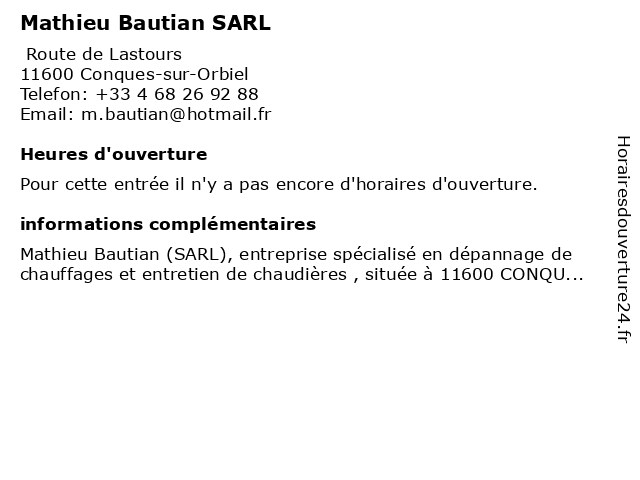 Mathieu Bautian SARL

Route de Lastours
11600 Conques-sur-Orbiel
Telefon: +33 4 68 26 92 88
Email: m.bautian@hotmail.fr

Heures d'ouverture

Pour cette entrée il n'y a pas encore d'horaires d'ouverture.

informations complémentaires

Mathieu Bautian (SARL), entreprise spécialisé en dépannage de chauffages et entretien de chaudières , située à 11600 CONQU...

Horairesdouverture24.fr